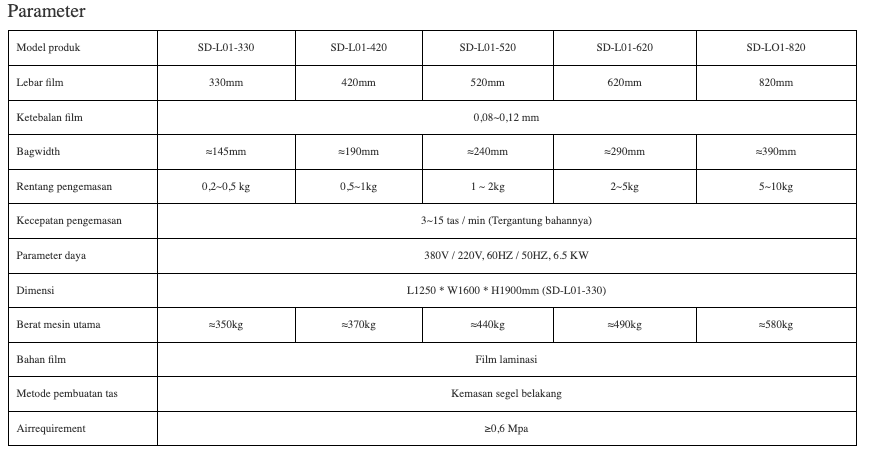 Parameter

| Model produk | SD-L01-330 | SD-L01-420 | SD-L01-520 | SD-L01-620 | SD-LO1-820 |
|---|---|---|---|---|---|
| Lebar film | 330mm | 420mm | 520mm | 620mm | 820mm |
| Ketebalan film | 0,08~0,12 mm | | | | |
| Bagwidth | ≈145mm | ≈190mm | ≈240mm | ≈290mm | ≈390mm |
| Rentang pengemasan | 0,2~0,5 kg | 0,5~1kg | 1 ~ 2kg | 2~5kg | 5~10kg |
| Kecepatan pengemasan | 3~15 tas / min (Tergantung bahannya) | | | | |
| Parameter daya | 380V / 220V, 60HZ / 50HZ, 6.5 KW | | | | |
| Dimensi | L1250 * W1600 * H1900mm (SD-L01-330) | | | | |
| Berat mesin utama | ≈350kg | ≈370kg | ≈440kg | ≈490kg | ≈580kg |
| Bahan film | Film laminasi | | | | |
| Metode pembuatan tas | Kemasan segel belakang | | | | |
| Airrequirement | ≥0,6 Mpa | | | | |